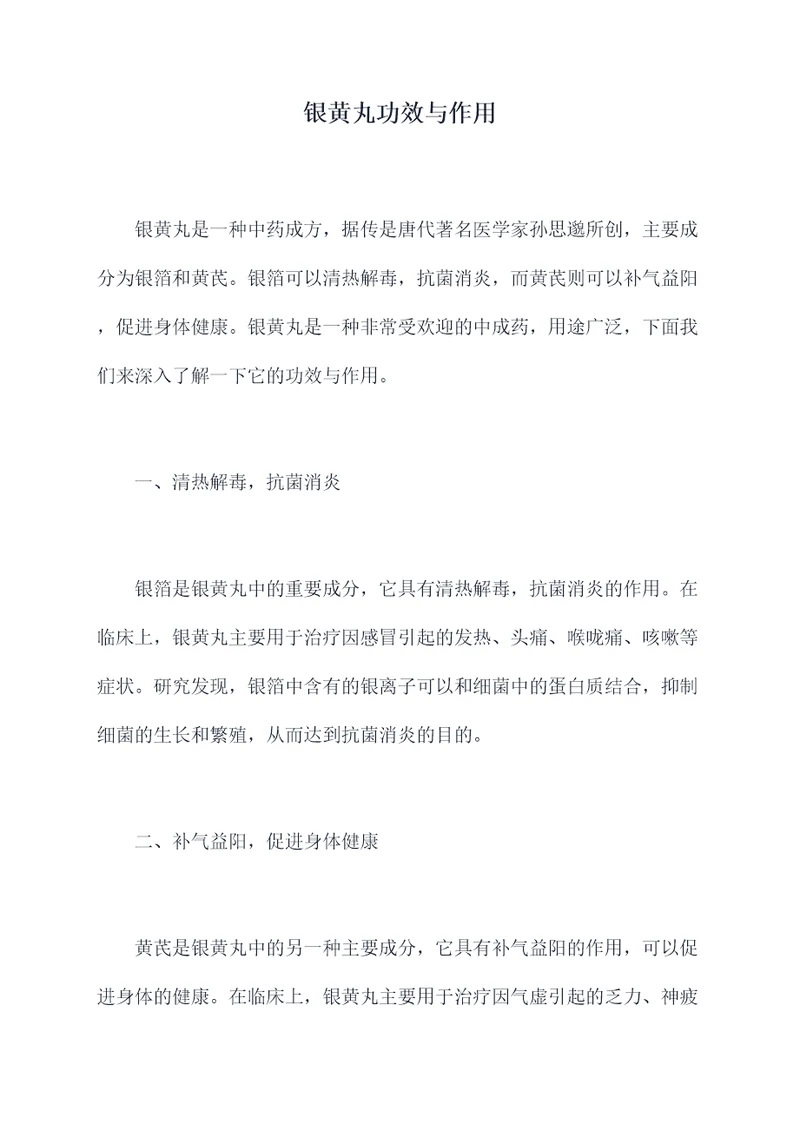 银黄丸功效与作用

银黄丸是一种中药成方，据传是唐代著名医学家孙思邈所创，主要成分为银箔和黄芪。银箔可以清热解毒，抗菌消炎，而黄芪则可以补气益阳，促进身体健康。银黄丸是一种非常受欢迎的中成药，用途广泛，下面我们来深入了解一下它的功效与作用。

一、清热解毒，抗菌消炎

银箔是银黄丸中的重要成分，它具有清热解毒，抗菌消炎的作用。在临床上，银黄丸主要用于治疗因感冒引起的发热、头痛、喉咙痛、咳嗽等症状。研究发现，银箔中含有的银离子可以和细菌中的蛋白质结合，抑制细菌的生长和繁殖，从而达到抗菌消炎的目的。

二、补气益阳，促进身体健康

黄芪是银黄丸中的另一种主要成分，它具有补气益阳的作用，可以促进身体的健康。在临床上，银黄丸主要用于治疗因气虚引起的乏力、神疲